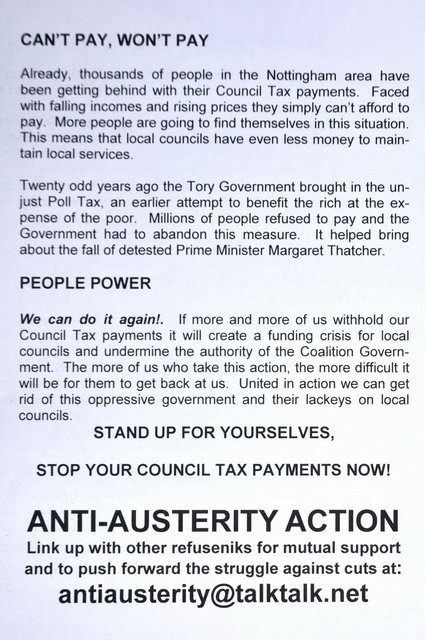 CAN'T PAY, WON'T PAY

Already, thousands of people in the Nottingham area have been getting behind with their Council Tax payments. Faced with falling incomes and rising prices they simply can't afford to pay. More people are going to find themselves in this situation. This means that local councils have even less money to maintain local services.

Twenty odd years ago the Tory Government brought in the unjust Poll Tax, an earlier attempt to benefit the rich at the expense of the poor. Millions of people refused to pay and the Government had to abandon this measure. It helped bring about the fall of detested Prime Minister Margaret Thatcher.

PEOPLE POWER

We can do it again!. If more and more of us withhold our Council Tax payments it will create a funding crisis for local councils and undermine the authority of the Coalition Government. The more of us who take this action, the more difficult it will be for them to get back at us. United in action we can get rid of this oppressive government and their lackeys on local councils.

STAND UP FOR YOURSELVES,

STOP YOUR COUNCIL TAX PAYMENTS NOW!

ANTI-AUSTERITY ACTION

Link up with other refuseniks for mutual support and to push forward the struggle against cuts at:

antiausterity@talktalk.net